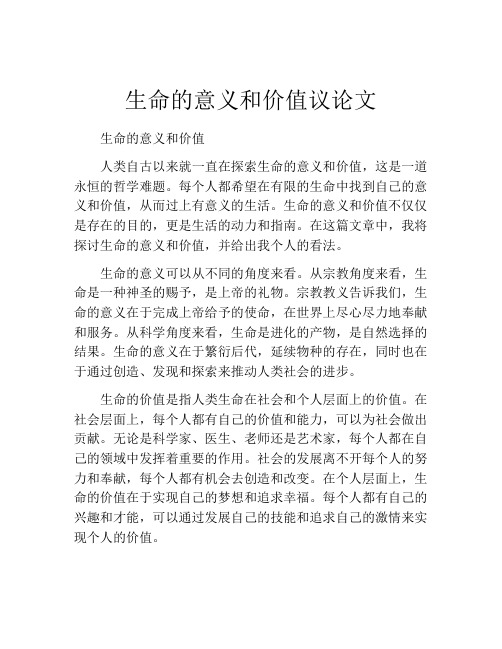 生命的意义和价值议论文

生命的意义和价值

人类自古以来就一直在探索生命的意义和价值，这是一道永恒的哲学难题。每个人都希望在有限的生命中找到自己的意义和价值，从而过上有意义的生活。生命的意义和价值不仅仅是存在的目的，更是生活的动力和指南。在这篇文章中，我将探讨生命的意义和价值，并给出我个人的看法。

生命的意义可以从不同的角度来看。从宗教角度来看，生命是一种神圣的赐予，是上帝的礼物。宗教教义告诉我们，生命的意义在于完成上帝给予的使命，在世界上尽心尽力地奉献和服务。从科学角度来看，生命是进化的产物，是自然选择的结果。生命的意义在于繁衍后代，延续物种的存在，同时也在于通过创造、发现和探索来推动人类社会的进步。

生命的价值是指人类生命在社会和个人层面上的价值。在社会层面上，每个人都有自己的价值和能力，可以为社会做出贡献。无论是科学家、医生、老师还是艺术家，每个人都在自己的领域中发挥着重要的作用。社会的发展离不开每个人的努力和奉献，每个人都有机会去创造和改变。在个人层面上，生命的价值在于实现自己的梦想和追求幸福。每个人都有自己的兴趣和才能，可以通过发展自己的技能和追求自己的激情来实现个人的价值。